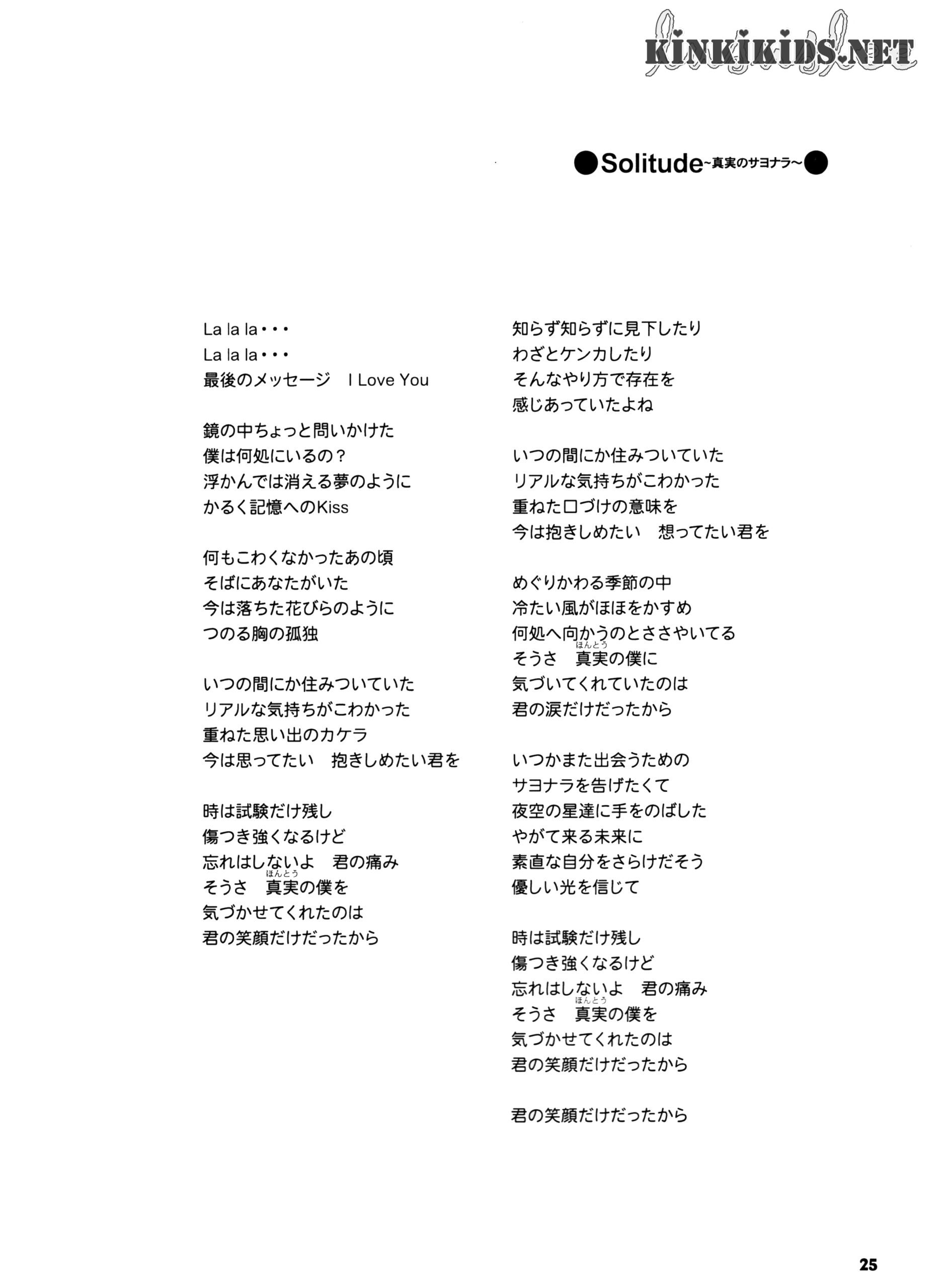 KINKIKIDS.NET

●Solitude~真実のサヨナラ~●

La la la・・・
La la la・・・
最後のメッセージ　I Love You

鏡の中ちょっと問いかけた
僕は何処にいるの？
浮かんでは消える夢のように
かるく記憶へのKiss

何もこわくなかったあの頃
そばにあなたがいた
今は落ちた花びらのように
つのる胸の孤独

いつの間にか住みついていた
リアルな気持ちがこわかった
重ねた思い出のカケラ
今は思ってたい　抱きしめたい君を

時は試験だけ残し
傷つき強くなるけど
忘れはしないよ　君の痛み
そうさ　真実(ほんとう)の僕を
気づかせてくれたのは
君の笑顔だけだったから

知らず知らずに見下したり
わざとケンカしたり
そんなやり方で存在を
感じあっていたよね

いつの間にか住みついていた
リアルな気持ちがこわかった
重ねた口づけの意味を
今は抱きしめたい　想ってたい君を

めぐりかわる季節の中
冷たい風がほほをかすめ
何処へ向かうのとささやいてる
そうさ　真実(ほんとう)の僕に
気づいてくれていたのは
君の涙だけだったから

いつかまた出会うための
サヨナラを告げたくて
夜空の星達に手をのばした
やがて来る未来に
素直な自分をさらけだそう
優しい光を信じて

時は試験だけ残し
傷つき強くなるけど
忘れはしないよ　君の痛み
そうさ　真実(ほんとう)の僕を
気づかせてくれたのは
君の笑顔だけだったから

君の笑顔だけだったから

25